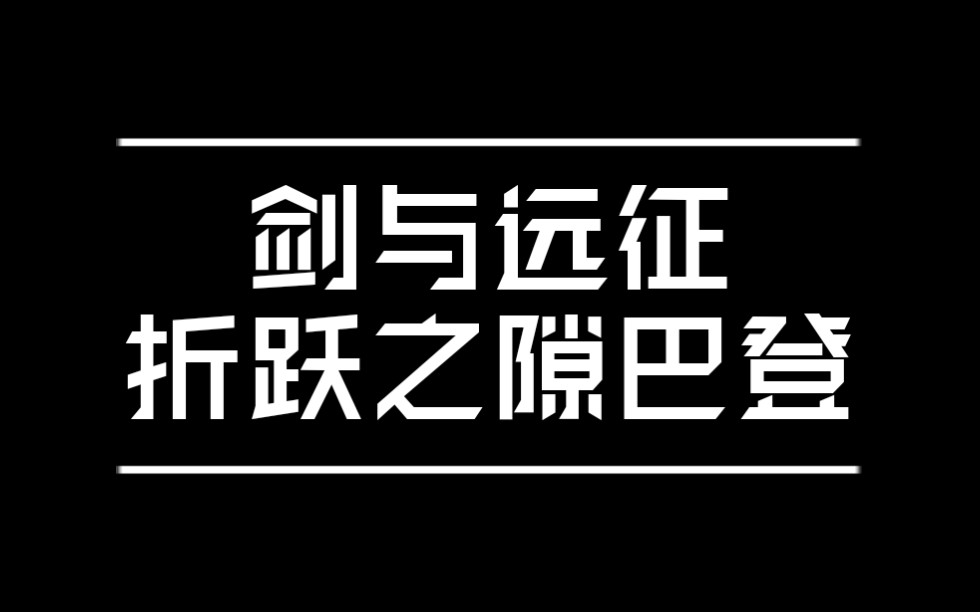 剑与远征
折跃之隙巴登